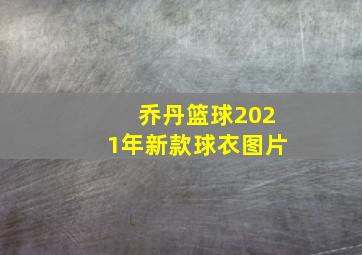 乔丹篮球2021年新款球衣图片